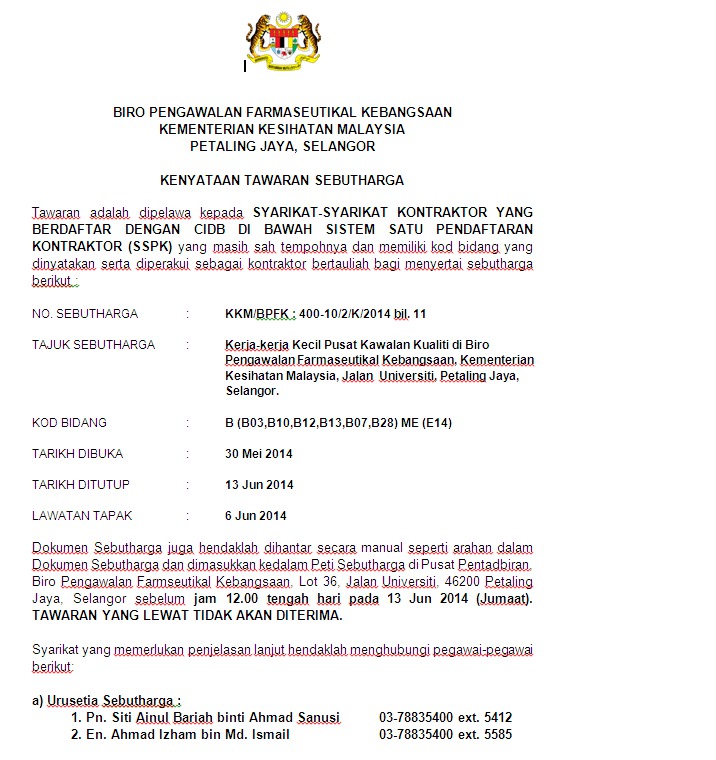 BIRO PENGAWALAN FARMASEUTIKAL KEBANGSAAN
KEMENTERIAN KESIHATAN MALAYSIA
PETALING JAYA, SELANGOR

KENYATAAN TAWARAN SEBUTHARGA

Tawaran adalah dipelawa kepada SYARIKAT-SYARIKAT KONTRAKTOR YANG BERDAFTAR DENGAN CIDB DI BAWAH SISTEM SATU PENDAFTARAN KONTRAKTOR (SSPK) yang masih sah tempohnya dan memiliki kod bidang yang dinyatakan serta diperakui sebagai kontraktor bertauliah bagi menyertai sebutharga berikut :

NO. SEBUTHARGA : KKM/BPFK : 400-10/2/K/2014 bil. 11

TAJUK SEBUTHARGA : Kerja-kerja Kecil Pusat Kawalan Kualiti di Biro Pengawalan Farmaseutikal Kebangsaan, Kementerian Kesihatan Malaysia, Jalan Universiti, Petaling Jaya, Selangor.

KOD BIDANG : B (B03,B10,B12,B13,B07,B28) ME (E14)

TARIKH DIBUKA : 30 Mei 2014

TARIKH DITUTUP : 13 Jun 2014

LAWATAN TAPAK : 6 Jun 2014

Dokumen Sebutharga juga hendaklah dihantar secara manual seperti arahan dalam Dokumen Sebutharga dan dimasukkan kedalam Peti Sebutharga di Pusat Pentadbiran, Biro Pengawalan Farmseutikal Kebangsaan, Lot 36, Jalan Universiti, 46200 Petaling Jaya, Selangor sebelum jam 12.00 tengah hari pada 13 Jun 2014 (Jumaat). TAWARAN YANG LEWAT TIDAK AKAN DITERIMA.

Syarikat yang memerlukan penjelasan lanjut hendaklah menghubungi pegawai-pegawai berikut:

a) Urusetia Sebutharga :
1. Pn. Siti Ainul Bariah binti Ahmad Sanusi 03-78835400 ext. 5412
2. En. Ahmad Izham bin Md. Ismail 03-78835400 ext. 5585